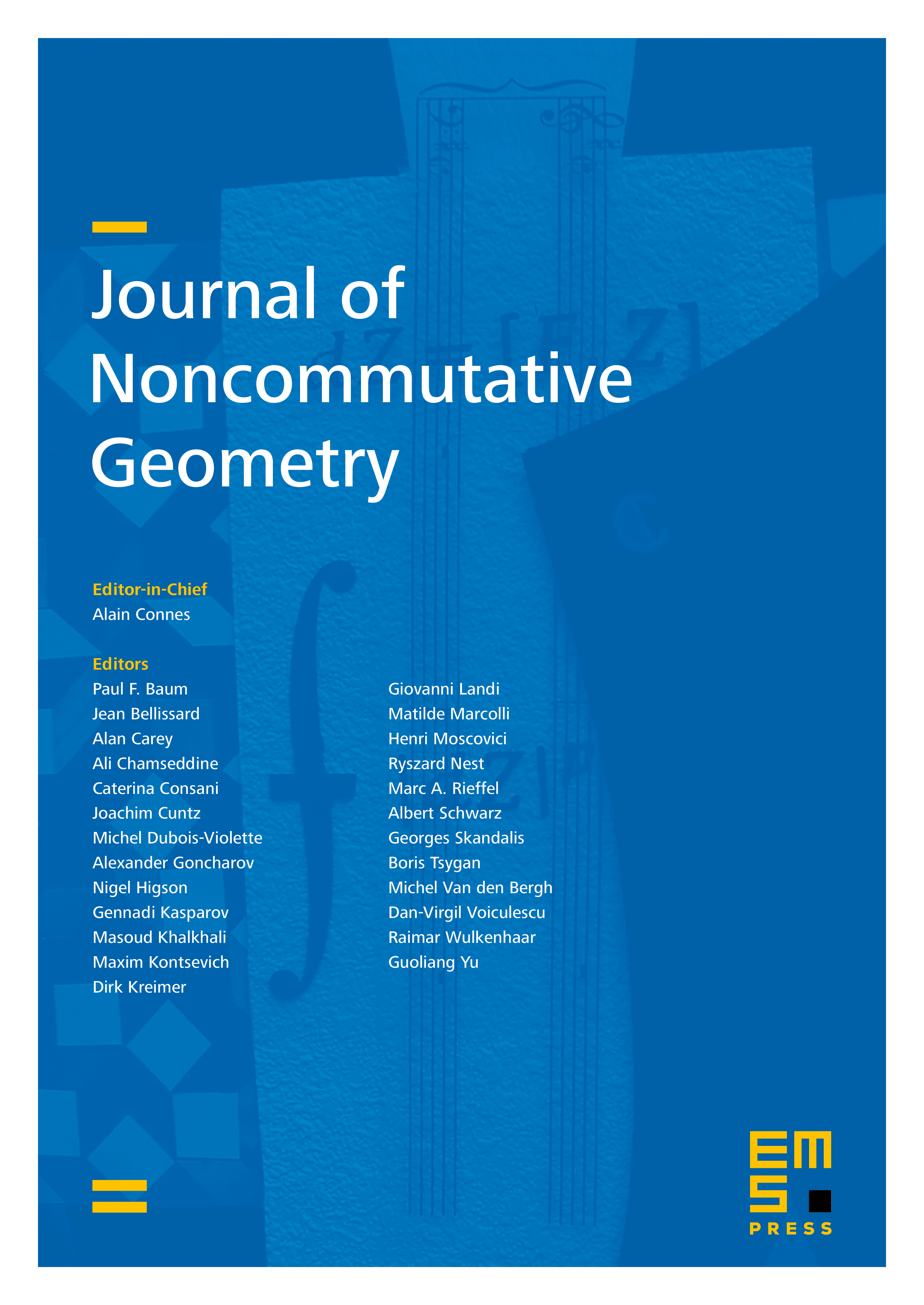 Journal of Noncommutative Geometry

Editor-in-Chief
Alain Connes

Editors
Paul F. Baum
Jean Bellissard
Alan Carey
Ali Chamseddine
Caterina Consani
Joachim Cuntz
Michel Dubois-Violette
Alexander Goncharov
Nigel Higson
Gennadi Kasparov
Masoud Khalkhali
Maxim Kontsevich
Dirk Kreimer

Giovanni Landi
Matilde Marcolli
Henri Moscovici
Ryszard Nest
Marc A. Rieffel
Albert Schwarz
Georges Skandalis
Boris Tsygan
Michel Van den Bergh
Dan-Virgil Voiculescu
Raimar Wulkenhaar
Guoliang Yu

EMS
PRESS